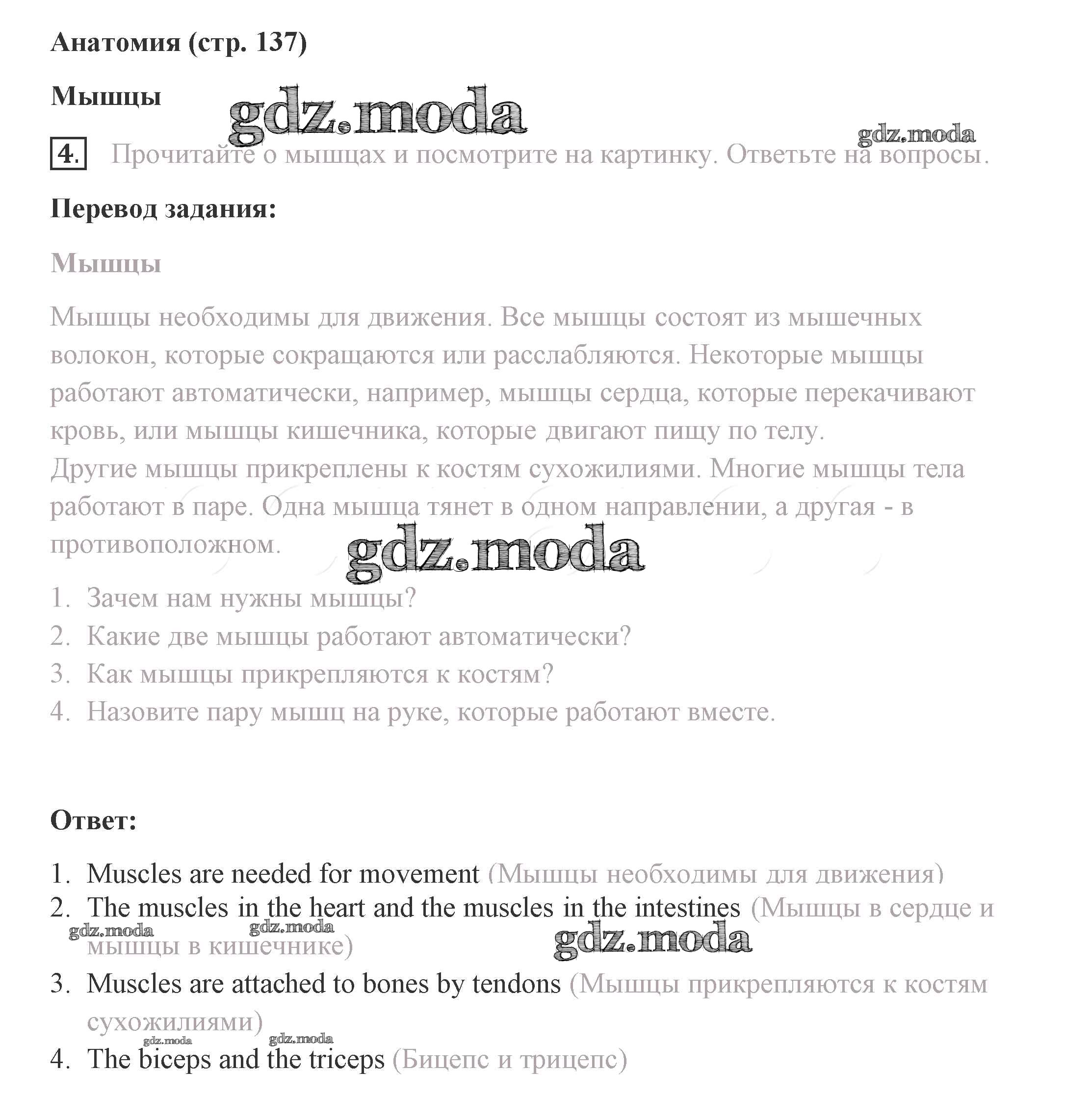 Анатомия (стр. 137)

Мышцы

gdz.moda

gdz.moda

4. Прочитайте о мышцах и посмотрите на картинку. Ответьте на вопросы.

Перевод задания:

Мышцы

Мышцы необходимы для движения. Все мышцы состоят из мышечных волокон, которые сокращаются или расслабляются. Некоторые мышцы работают автоматически, например, мышцы сердца, которые перекачивают кровь, или мышцы кишечника, которые двигают пищу по телу.
Другие мышцы прикреплены к костям сухожилиями. Многие мышцы тела работают в паре. Одна мышца тянет в одном направлении, а другая - в противоположном.

gdz.moda

1. Зачем нам нужны мышцы?
2. Какие две мышцы работают автоматически?
3. Как мышцы прикрепляются к костям?
4. Назовите пару мышц на руке, которые работают вместе.

Ответ:

1. Muscles are needed for movement (Мышцы необходимы для движения)
2. The muscles in the heart and the muscles in the intestines (Мышцы в сердце и мышцы в кишечнике)
gdz.moda gdz.moda gdz.moda
3. Muscles are attached to bones by tendons (Мышцы прикрепляются к костям сухожилиями)
gdz.moda gdz.moda
4. The biceps and the triceps (Бицепс и трицепс)